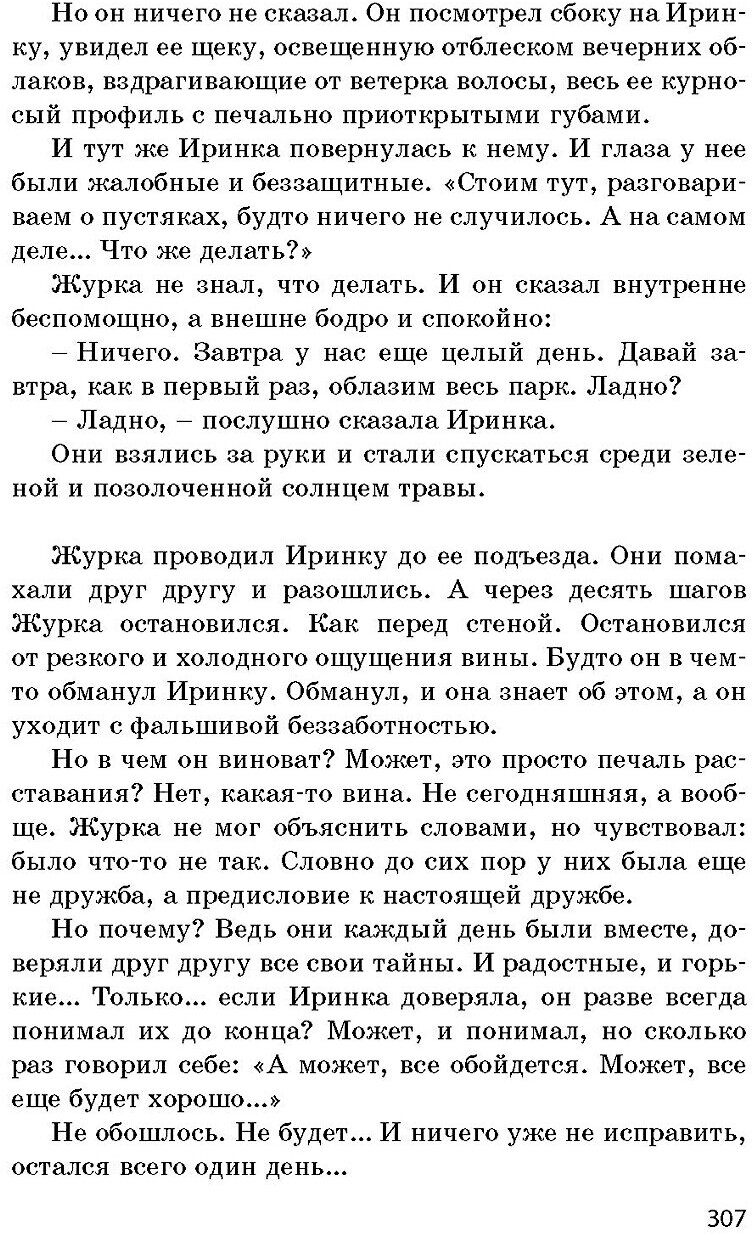 Но он ничего не сказал. Он посмотрел сбоку на Иринку, увидел ее щеку, освещенную отблеском вечерних облаков, вздрагивающие от ветерка волосы, весь ее курносый профиль с печально приоткрытыми губами.

И тут же Иринка повернулась к нему. И глаза у нее были жалобные и беззащитные. «Стоим тут, разговариваем о пустяках, будто ничего не случилось. А на самом деле... Что же делать?»

Журка не знал, что делать. И он сказал внутренне беспомощно, а внешне бодро и спокойно:

– Ничего. Завтра у нас еще целый день. Давай завтра, как в первый раз, облазим весь парк. Ладно?

– Ладно, – послушно сказала Иринка.

Они взялись за руки и стали спускаться среди зеленой и позолоченной солнцем травы.

Журка проводил Иринку до ее подъезда. Они помахали друг другу и разошлись. А через десять шагов Журка остановился. Как перед стеной. Остановился от резкого и холодного ощущения вины. Будто он в чем-то обманул Иринку. Обманул, и она знает об этом, а он уходит с фальшивой беззаботностью.

Но в чем он виноват? Может, это просто печаль расставания? Нет, какая-то вина. Не сегодняшняя, а вообще. Журка не мог объяснить словами, но чувствовал: было что-то не так. Словно до сих пор у них была еще не дружба, а предисловие к настоящей дружбе.

Но почему? Ведь они каждый день были вместе, доверяли друг другу все свои тайны. И радостные, и горькие... Только... если Иринка доверяла, он разве всегда понимал их до конца? Может, и понимал, но сколько раз говорил себе: «А может, все обойдется. Может, все еще будет хорошо...»

Не обошлось. Не будет... И ничего уже не исправить, остался всего один день...

307